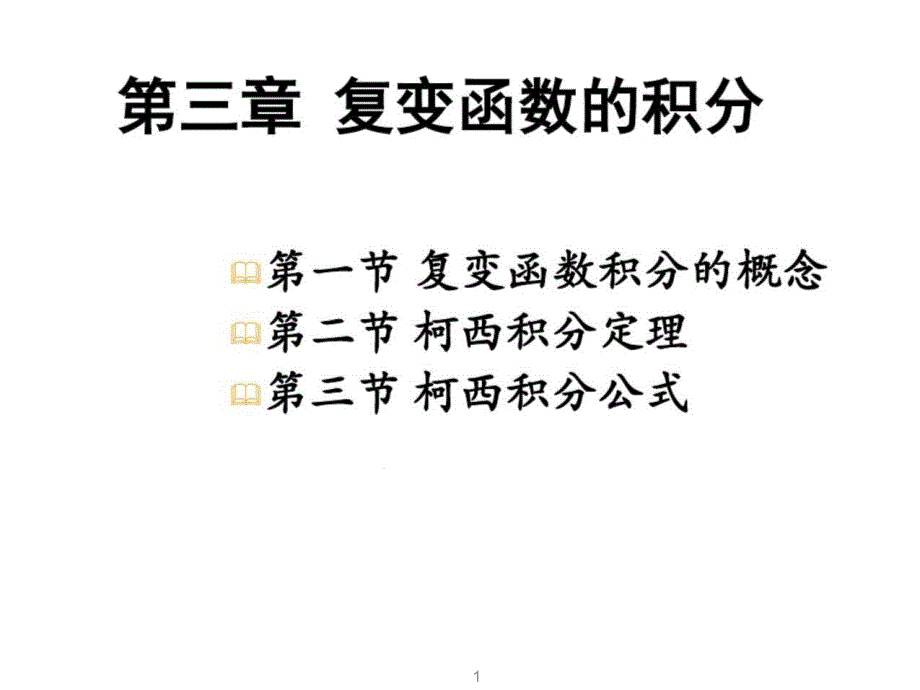 第三章 复变函数的积分

第一节 复变函数积分的概念
第二节 柯西积分定理
第三节 柯西积分公式

1